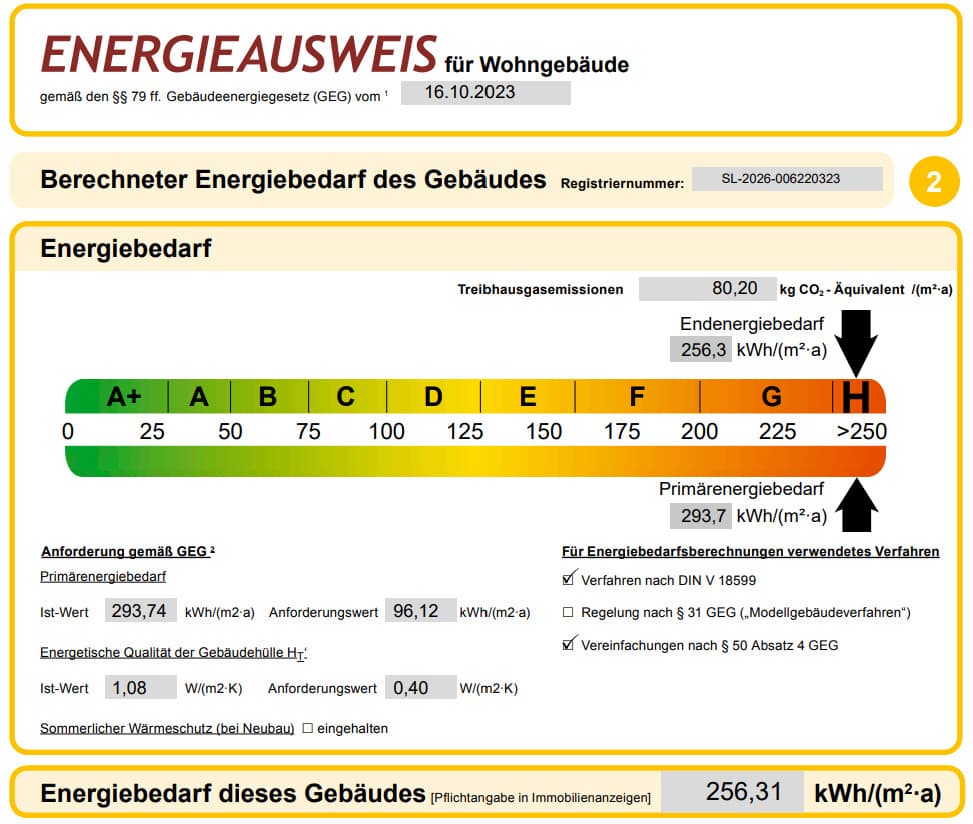 ENERGIEAUSWEIS für Wohngebäude
gemäß den §§ 79 ff. Gebäudeenergiegesetz (GEG) vom ¹ 16.10.2023

Berechneter Energiebedarf des Gebäudes Registriernummer: SL-2026-006220323

2

Energiebedarf

Treibhausgasemissionen 80,20 kg $CO_2$ - Äquivalent /(m²·a)

Endenergiebedarf
256,3 kWh/(m²·a)

A+ A B C D E F G H
0 25 50 75 100 125 150 175 200 225 >250

Primärenergiebedarf
293,7 kWh/(m²·a)

Anforderung gemäß GEG ²
Primärenergiebedarf
Ist-Wert 293,74 kWh/(m2·a) Anforderungswert 96,12 kWh/(m2·a)
Energetische Qualität der Gebäudehülle $H_T'$
Ist-Wert 1,08 W/(m2·K) Anforderungswert 0,40 W/(m2·K)
Sommerlicher Wärmeschutz (bei Neubau) ☐ eingehalten

Für Energiebedarfsberechnungen verwendetes Verfahren
☑ Verfahren nach DIN V 18599
☐ Regelung nach § 31 GEG („Modellgebäudeverfahren“)
☑ Vereinfachungen nach § 50 Absatz 4 GEG

Energiebedarf dieses Gebäudes [Pflichtangabe in Immobilienanzeigen] 256,31 kWh/(m²·a)